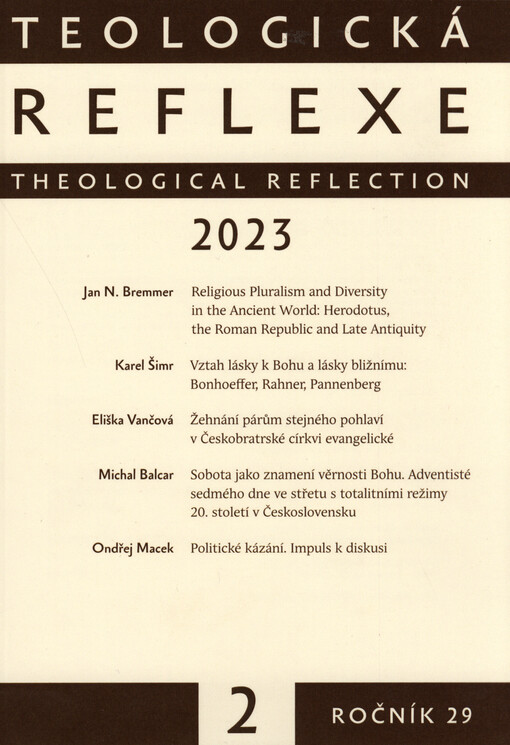 TEOLOGICKÁ

REFLEXE

THEOLOGICAL REFLECTION

2023

Jan N. Bremmer
Religious Pluralism and Diversity in the Ancient World: Herodotus, the Roman Republic and Late Antiquity

Karel Šimr
Vztah lásky k Bohu a lásky bližnímu: Bonhoeffer, Rahner, Pannenberg

Eliška Vančová
Žehnání párům stejného pohlaví v Českobratrské církvi evangelické

Michal Balcar
Sobota jako znamení věrnosti Bohu. Adventisté sedmého dne ve střetu s totalitními režimy 20. století v Československu

Ondřej Macek
Politické kázání. Impuls k diskusi

2

ROČNÍK 29